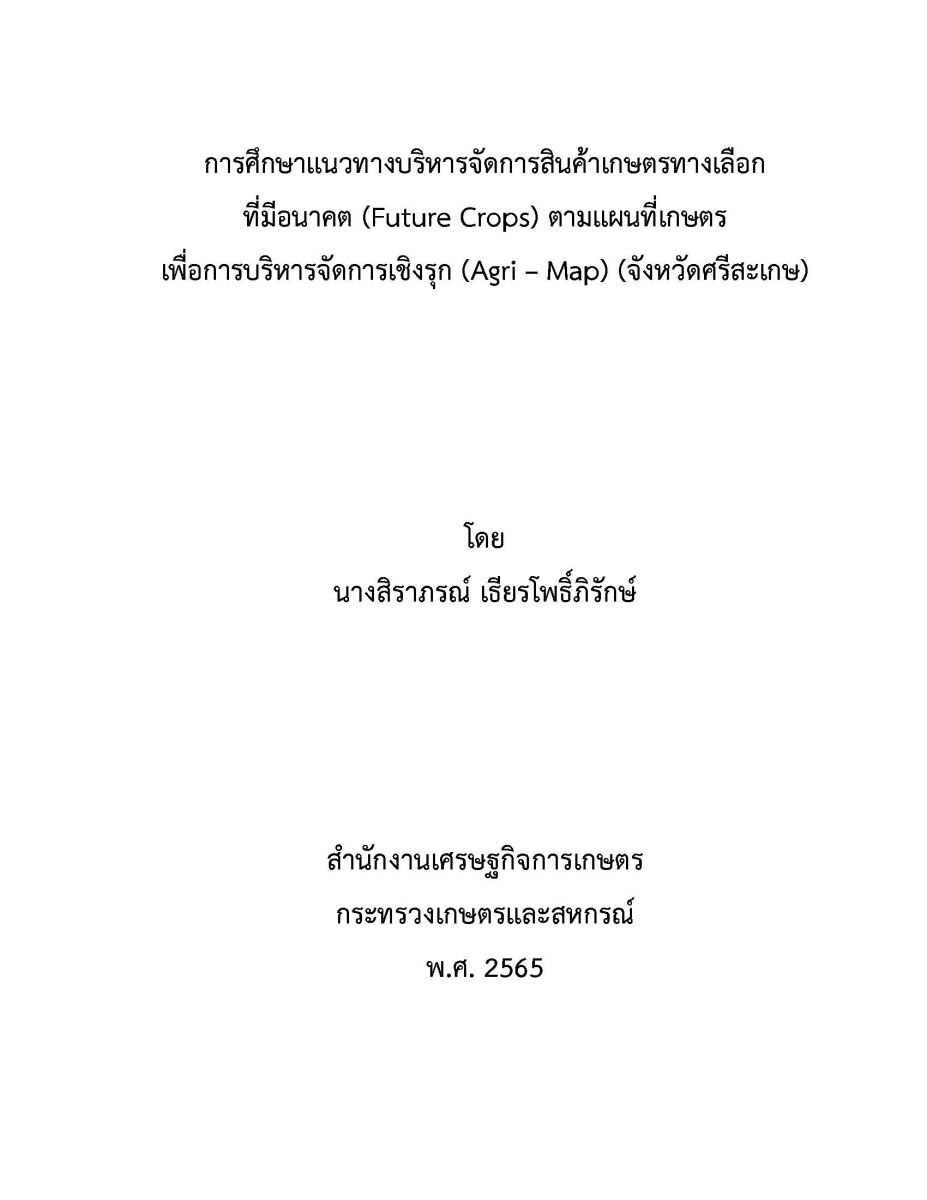 การศึกษาแนวทางบริหารจัดการสินค้าเกษตรทางเลือก
ที่มีอนาคต (Future Crops) ตามแผนที่เกษตร
เพื่อการบริหารจัดการเชิงรุก (Agri – Map) (จังหวัดศรีสะเกษ)

โดย
นางสิราภรณ์ เธียรโพธิ์ภิรักษ์

สำนักงานเศรษฐกิจการเกษตร
กระทรวงเกษตรและสหกรณ์
พ.ศ. 2565